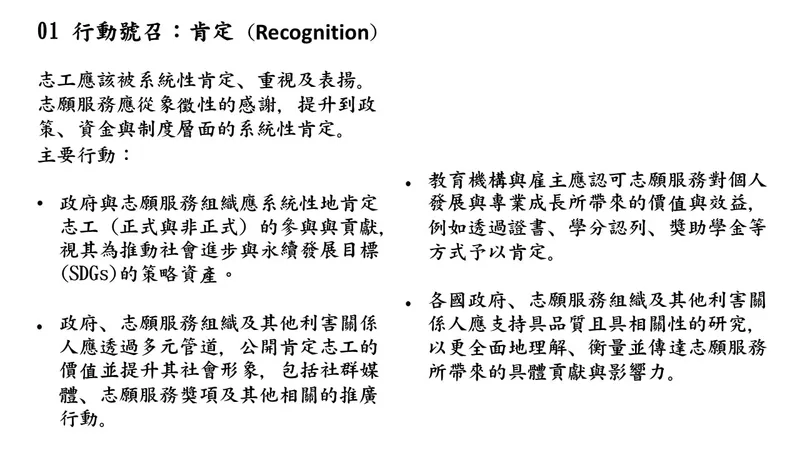 01 行動號召：肯定（Recognition）

志工應該被系統性肯定、重視及表揚。志願服務應從象徵性的感謝，提升到政策、資金與制度層面的系統性肯定。
主要行動：

• 政府與志願服務組織應系統性地肯定志工（正式與非正式）的參與與貢獻，視其為推動社會進步與永續發展目標(SDGs)的策略資產。

• 政府、志願服務組織及其他利害關係人應透過多元管道，公開肯定志工的價值並提升其社會形象，包括社群媒體、志願服務獎項及其他相關的推廣行動。

• 教育機構與雇主應認可志願服務對個人發展與專業成長所帶來的價值與效益，例如透過證書、學分認列、獎助學金等方式予以肯定。

• 各國政府、志願服務組織及其他利害關係人應支持具品質且具相關性的研究，以更全面地理解、衡量並傳達志願服務所帶來的具體貢獻與影響力。